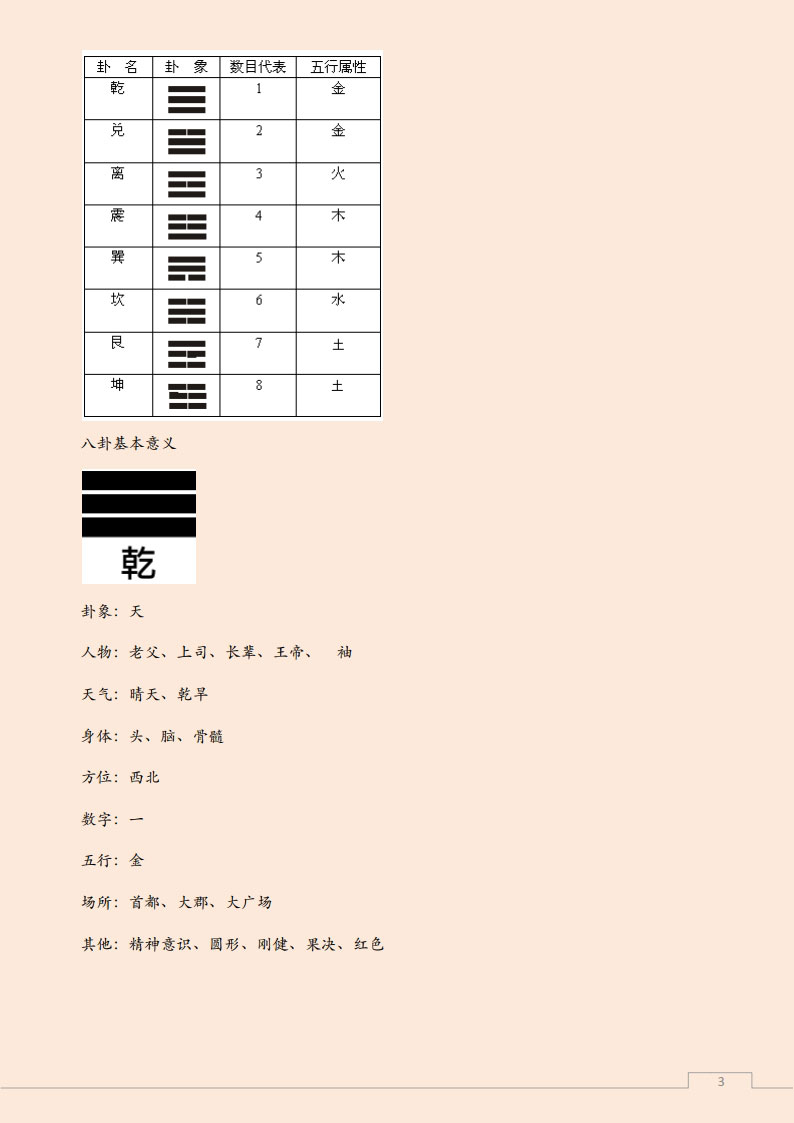 | 卦 名 | 卦 象 | 数目代表 | 五行属性 |
|---|---|---|---|
| 乾 | | 1 | 金 |
| 兑 | | 2 | 金 |
| 离 | | 3 | 火 |
| 震 | | 4 | 木 |
| 巽 | | 5 | 木 |
| 坎 | | 6 | 水 |
| 艮 | | 7 | 土 |
| 坤 | | 8 | 土 |

八卦基本意义

乾

卦象：天

人物：老父、上司、长辈、王帝、 袖

天气：晴天、乾旱

身体：头、脑、骨髓

方位：西北

数字：一

五行：金

场所：首都、大郡、大广场

其他：精神意识、圆形、刚健、果决、红色

3